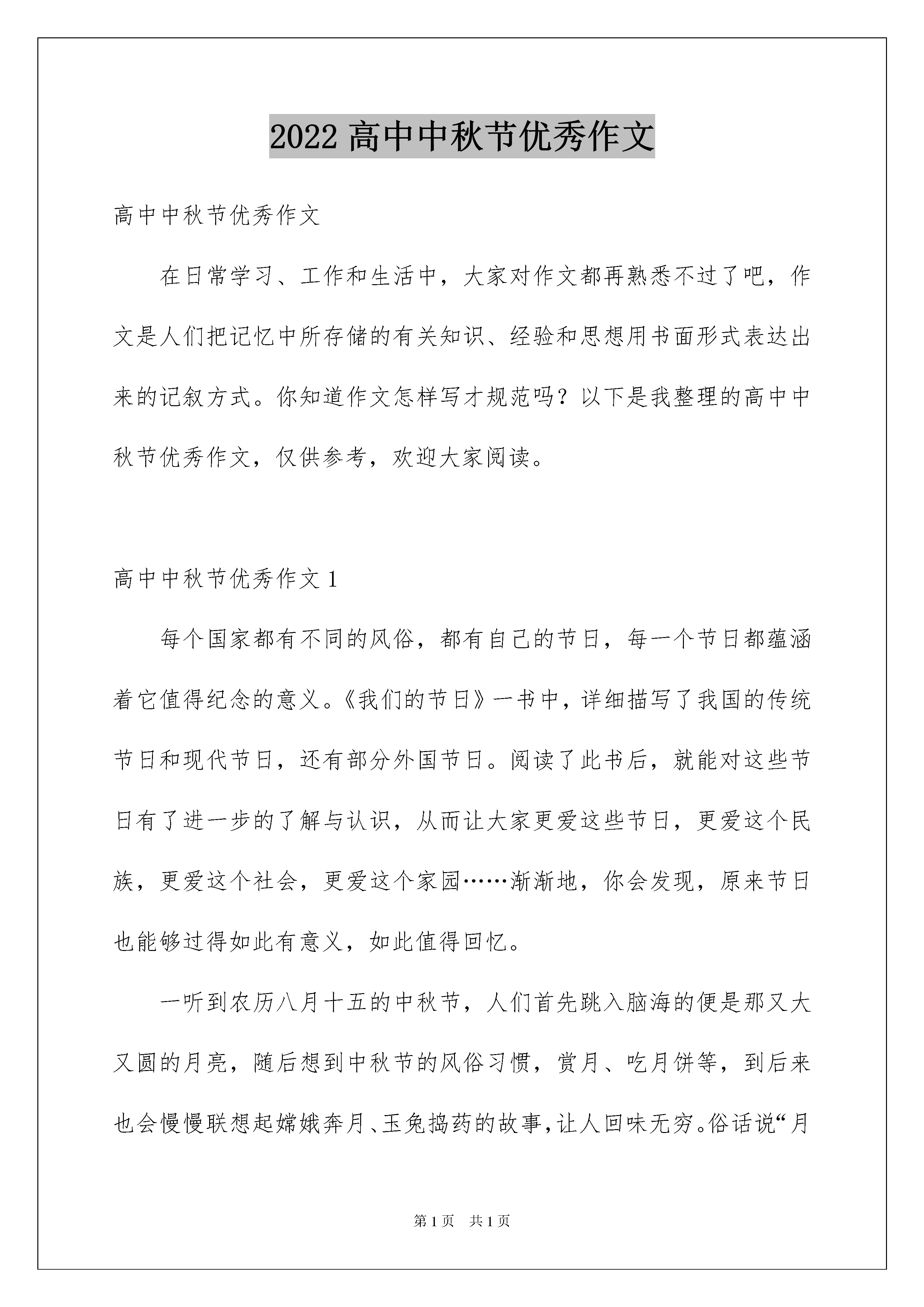 2022 高中中秋节优秀作文

高中中秋节优秀作文

在日常学习、工作和生活中，大家对作文都再熟悉不过了吧，作文是人们把记忆中所存储的有关知识、经验和思想用书面形式表达出来的记叙方式。你知道作文怎样写才规范吗？以下是我整理的高中中秋节优秀作文，仅供参考，欢迎大家阅读。

高中中秋节优秀作文 1

每个国家都有不同的风俗，都有自己的节日，每一个节日都蕴涵着它值得纪念的意义。《我们的节日》一书中，详细描写了我国的传统节日和现代节日，还有部分外国节日。阅读了此书后，就能对这些节日有了进一步的了解与认识，从而让大家更爱这些节日，更爱这个民族，更爱这个社会，更爱这个家园……渐渐地，你会发现，原来节日也能够过得如此有意义，如此值得回忆。

一听到农历八月十五的中秋节，人们首先跳入脑海的便是那又大又圆的月亮，随后想到中秋节的风俗习惯，赏月、吃月饼等，到后来也会慢慢联想起嫦娥奔月、玉兔捣药的故事，让人回味无穷。俗话说“月

第 1 页　共 1 页